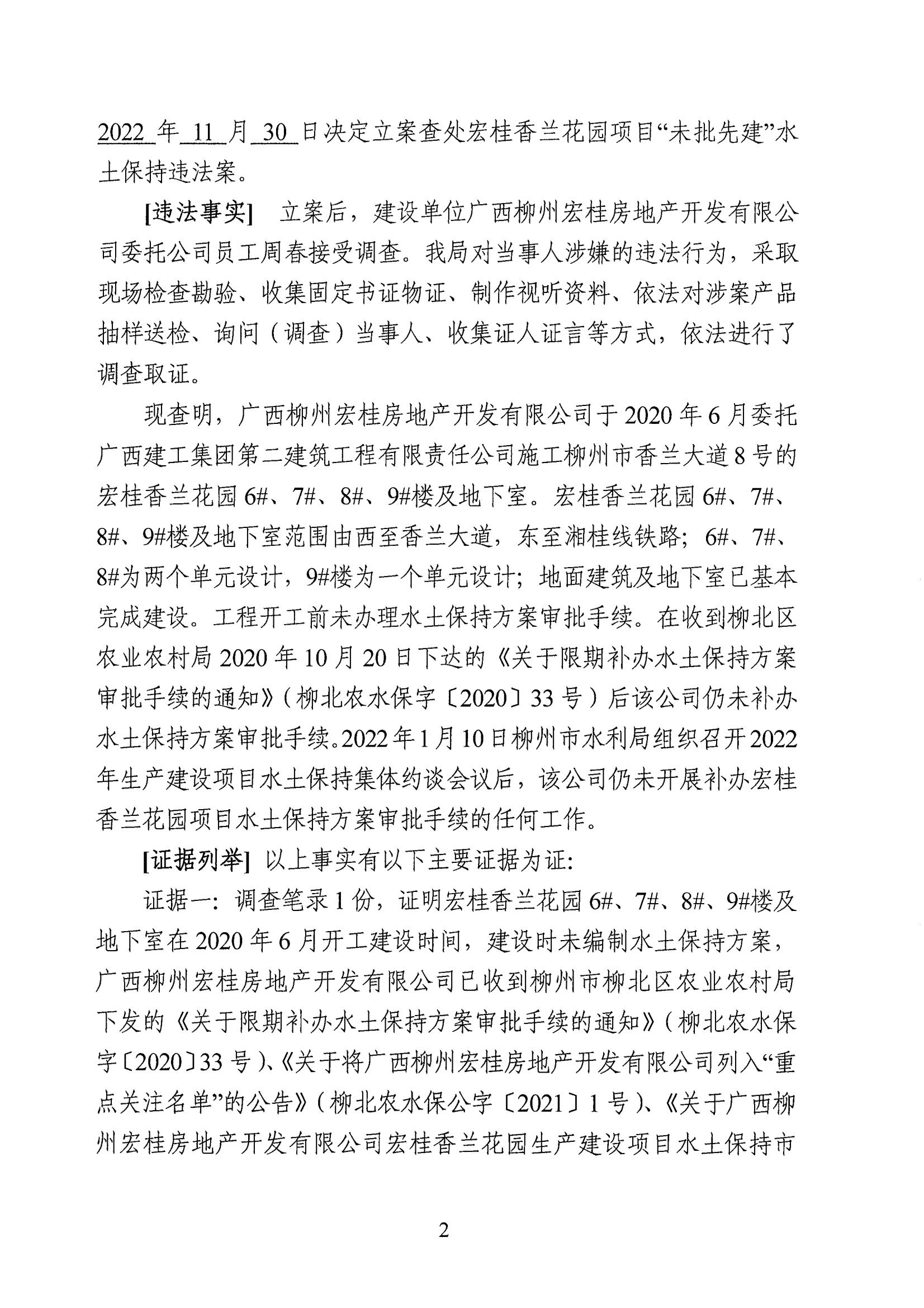 2022 年 11 月 30 日决定立案查处宏桂香兰花园项目“未批先建”水土保持违法案。

[违法事实] 立案后，建设单位广西柳州宏桂房地产开发有限公司委托公司员工周春接受调查。我局对当事人涉嫌的违法行为，采取现场检查勘验、收集固定书证物证、制作视听资料、依法对涉案产品抽样送检、询问（调查）当事人、收集证人证言等方式，依法进行了调查取证。

现查明，广西柳州宏桂房地产开发有限公司于 2020 年 6 月委托广西建工集团第二建筑工程有限责任公司施工柳州市香兰大道 8 号的宏桂香兰花园 6#、7#、8#、9#楼及地下室。宏桂香兰花园 6#、7#、8#、9#楼及地下室范围由西至香兰大道，东至湘桂线铁路；6#、7#、8#为两个单元设计，9#楼为一个单元设计；地面建筑及地下室已基本完成建设。工程开工前未办理水土保持方案审批手续。在收到柳北区农业农村局 2020 年 10 月 20 日下达的《关于限期补办水土保持方案审批手续的通知》（柳北农水保字〔2020〕33 号）后该公司仍未补办水土保持方案审批手续。2022 年 1 月 10 日柳州市水利局组织召开 2022 年生产建设项目水土保持集体约谈会议后，该公司仍未开展补办宏桂香兰花园项目水土保持方案审批手续的任何工作。

[证据列举] 以上事实有以下主要证据为证：

证据一：调查笔录 1 份，证明宏桂香兰花园 6#、7#、8#、9#楼及地下室在 2020 年 6 月开工建设时间，建设时未编制水土保持方案，广西柳州宏桂房地产开发有限公司已收到柳州市柳北区农业农村局下发的《关于限期补办水土保持方案审批手续的通知》（柳北农水保字〔2020〕33 号）、《关于将广西柳州宏桂房地产开发有限公司列入“重点关注名单”的公告》（柳北农水保公字〔2021〕1 号）、《关于广西柳州宏桂房地产开发有限公司宏桂香兰花园生产建设项目水土保持市

2